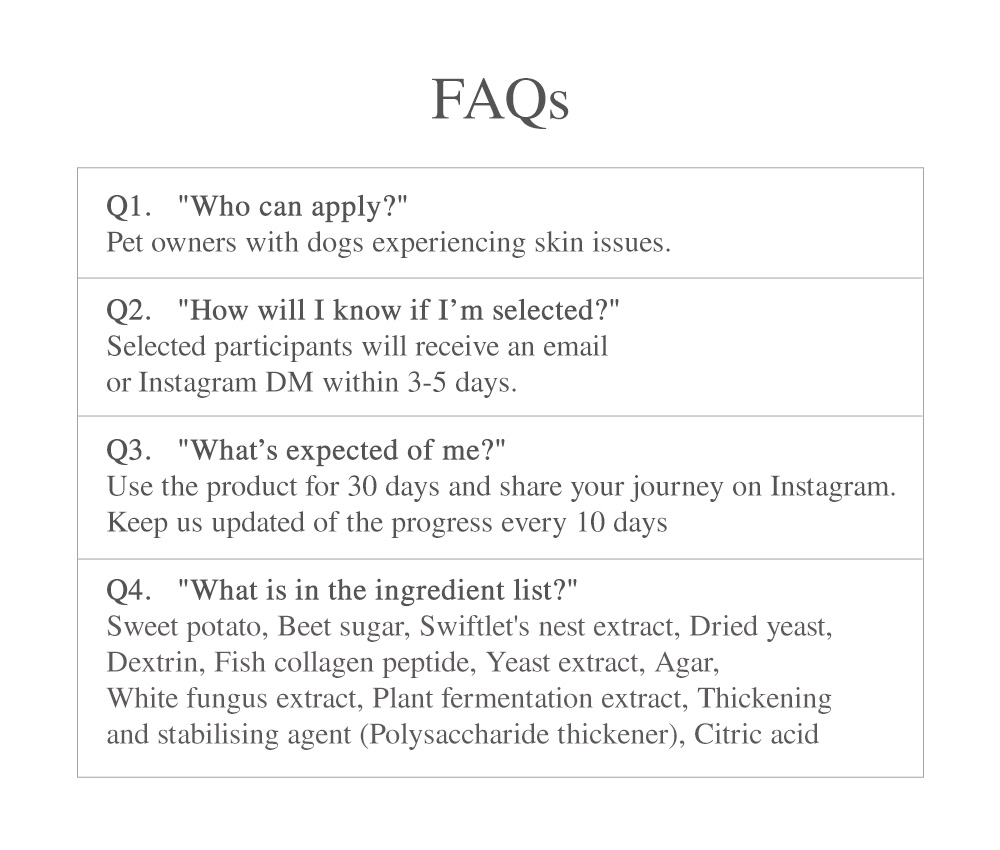 FAQs

Q1. "Who can apply?"
Pet owners with dogs experiencing skin issues.

Q2. "How will I know if I’m selected?"
Selected participants will receive an email or Instagram DM within 3-5 days.

Q3. "What’s expected of me?"
Use the product for 30 days and share your journey on Instagram. Keep us updated of the progress every 10 days

Q4. "What is in the ingredient list?"
Sweet potato, Beet sugar, Swiftlet's nest extract, Dried yeast, Dextrin, Fish collagen peptide, Yeast extract, Agar, White fungus extract, Plant fermentation extract, Thickening and stabilising agent (Polysaccharide thickener), Citric acid